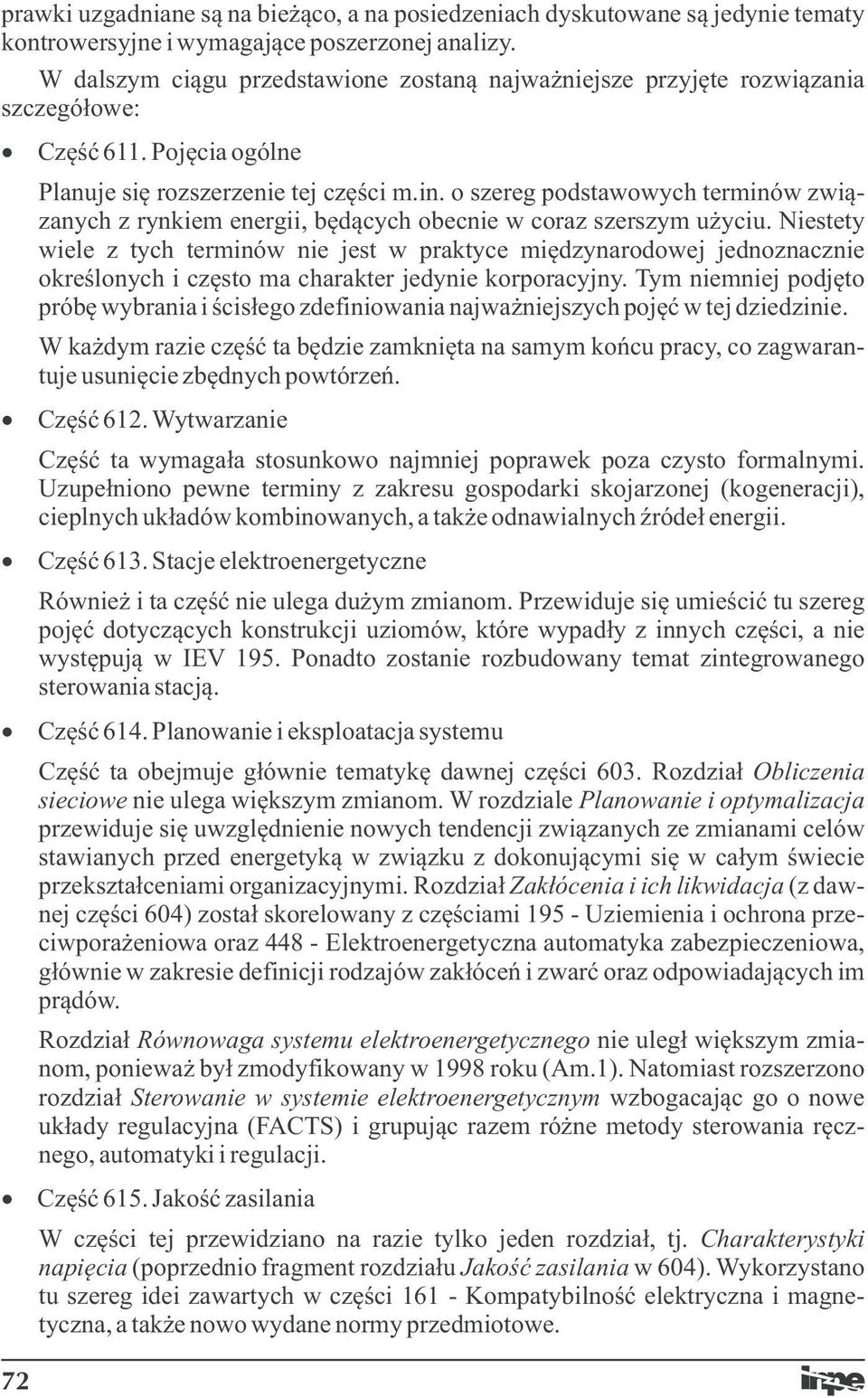 prawki uzgadniane są na bieżąco, a na posiedzeniach dyskutowane są jedynie tematy kontrowersyjne i wymagające poszerzonej analizy.

W dalszym ciągu przedstawione zostaną najważniejsze przyjęte rozwiązania szczegółowe:

• Część 611. Pojęcia ogólne

Planuje się rozszerzenie tej części m.in. o szereg podstawowych terminów związanych z rynkiem energii, będących obecnie w coraz szerszym użyciu. Niestety wiele z tych terminów nie jest w praktyce międzynarodowej jednoznacznie określonych i często ma charakter jedynie korporacyjny. Tym niemniej podjęto próbę wybrania i ścisłego zdefiniowania najważniejszych pojęć w tej dziedzinie.

W każdym razie część ta będzie zamknięta na samym końcu pracy, co zagwarantuje usunięcie zbędnych powtórzeń.

• Część 612. Wytwarzanie

Część ta wymagała stosunkowo najmniej poprawek poza czysto formalnymi. Uzupełniono pewne terminy z zakresu gospodarki skojarzonej (kogeneracji), cieplnych układów kombinowanych, a także odnawialnych źródeł energii.

• Część 613. Stacje elektroenergetyczne

Również i ta część nie ulega dużym zmianom. Przewiduje się umieścić tu szereg pojęć dotyczących konstrukcji uziomów, które wypadły z innych części, a nie występują w IEV 195. Ponadto zostanie rozbudowany temat zintegrowanego sterowania stacją.

• Część 614. Planowanie i eksploatacja systemu

Część ta obejmuje głównie tematykę dawnej części 603. Rozdział Obliczenia sieciowe nie ulega większym zmianom. W rozdziale Planowanie i optymalizacja przewiduje się uwzględnienie nowych tendencji związanych ze zmianami celów stawianych przed energetyką w związku z dokonującymi się w całym świecie przekształceniami organizacyjnymi. Rozdział Zakłócenia i ich likwidacja (z dawnej części 604) został skorelowany z częściami 195 - Uziemienia i ochrona przeciwporażeniowa oraz 448 - Elektroenergetyczna automatyka zabezpieczeniowa, głównie w zakresie definicji rodzajów zakłóceń i zwarć oraz odpowiadających im prądów.

Rozdział Równowaga systemu elektroenergetycznego nie uległ większym zmianom, ponieważ był zmodyfikowany w 1998 roku (Am.1). Natomiast rozszerzono rozdział Sterowanie w systemie elektroenergetycznym wzbogacając go o nowe układy regulacyjna (FACTS) i grupując razem różne metody sterowania ręcznego, automatyki i regulacji.

• Część 615. Jakość zasilania

W części tej przewidziano na razie tylko jeden rozdział, tj. Charakterystyki napięcia (poprzednio fragment rozdziału Jakość zasilania w 604). Wykorzystano tu szereg idei zawartych w części 161 - Kompatybilność elektryczna i magnetyczna, a także nowo wydane normy przedmiotowe.

72

inpe